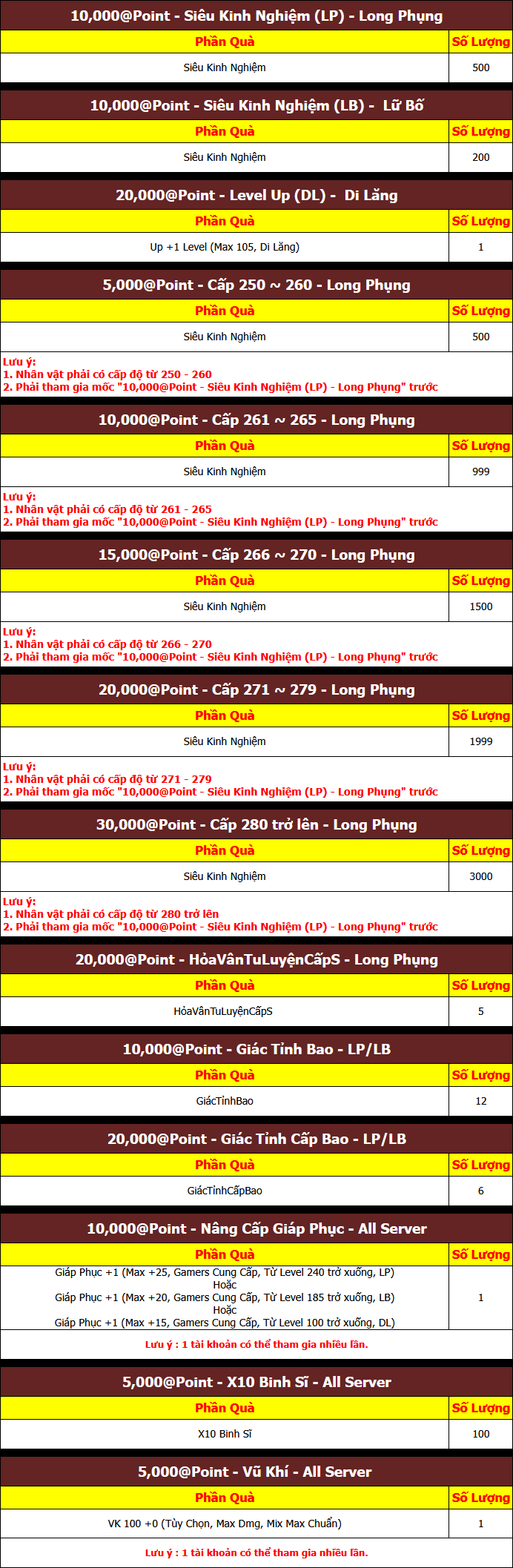 10,000@Point - Siêu Kinh Nghiệm (LP) - Long Phụng

| Phần Quà | Số Lượng |
|---|---|
| Siêu Kinh Nghiệm | 500 |

10,000@Point - Siêu Kinh Nghiệm (LB) - Lữ Bố

| Phần Quà | Số Lượng |
|---|---|
| Siêu Kinh Nghiệm | 200 |

20,000@Point - Level Up (DL) - Di Lăng

| Phần Quà | Số Lượng |
|---|---|
| Up +1 Level (Max 105, Di Lăng) | 1 |

5,000@Point - Cấp 250 ~ 260 - Long Phụng

| Phần Quà | Số Lượng |
|---|---|
| Siêu Kinh Nghiệm | 500 |

Lưu ý:
1. Nhân vật phải có cấp độ từ 250 - 260
2. Phải tham gia mốc "10,000@Point - Siêu Kinh Nghiệm (LP) - Long Phụng" trước

10,000@Point - Cấp 261 ~ 265 - Long Phụng

| Phần Quà | Số Lượng |
|---|---|
| Siêu Kinh Nghiệm | 999 |

Lưu ý:
1. Nhân vật phải có cấp độ từ 261 - 265
2. Phải tham gia mốc "10,000@Point - Siêu Kinh Nghiệm (LP) - Long Phụng" trước

15,000@Point - Cấp 266 ~ 270 - Long Phụng

| Phần Quà | Số Lượng |
|---|---|
| Siêu Kinh Nghiệm | 1500 |

Lưu ý:
1. Nhân vật phải có cấp độ từ 266 - 270
2. Phải tham gia mốc "10,000@Point - Siêu Kinh Nghiệm (LP) - Long Phụng" trước

20,000@Point - Cấp 271 ~ 279 - Long Phụng

| Phần Quà | Số Lượng |
|---|---|
| Siêu Kinh Nghiệm | 1999 |

Lưu ý:
1. Nhân vật phải có cấp độ từ 271 - 279
2. Phải tham gia mốc "10,000@Point - Siêu Kinh Nghiệm (LP) - Long Phụng" trước

30,000@Point - Cấp 280 trở lên - Long Phụng

| Phần Quà | Số Lượng |
|---|---|
| Siêu Kinh Nghiệm | 3000 |

Lưu ý:
1. Nhân vật phải có cấp độ từ 280 trở lên
2. Phải tham gia mốc "10,000@Point - Siêu Kinh Nghiệm (LP) - Long Phụng" trước

20,000@Point - HỏaVânTuLuyệnCấpS - Long Phụng

| Phần Quà | Số Lượng |
|---|---|
| HỏaVânTuLuyệnCấpS | 5 |

10,000@Point - Giác Tỉnh Bao - LP/LB

| Phần Quà | Số Lượng |
|---|---|
| GiácTỉnhBao | 12 |

20,000@Point - Giác Tỉnh Cấp Bao - LP/LB

| Phần Quà | Số Lượng |
|---|---|
| GiácTỉnhCấpBao | 6 |

10,000@Point - Nâng Cấp Giáp Phục - All Server

| Phần Quà | Số Lượng |
|---|---|
| Giáp Phục +1 (Max +25, Gamers Cung Cấp, Từ Level 240 trở xuống, LP) Hoặc Giáp Phục +1 (Max +20, Gamers Cung Cấp, Từ Level 185 trở xuống, LB) Hoặc Giáp Phục +1 (Max +15, Gamers Cung Cấp, Từ Level 100 trở xuống, DL) | 1 |

Lưu ý : 1 tài khoản có thể tham gia nhiều lần.

5,000@Point - X10 Binh Sĩ - All Server

| Phần Quà | Số Lượng |
|---|---|
| X10 Binh Sĩ | 100 |

5,000@Point - Vũ Khí - All Server

| Phần Quà | Số Lượng |
|---|---|
| VK 100 +0 (Tùy Chọn, Max Dmg, Mix Max Chuẩn) | 1 |

Lưu ý : 1 tài khoản có thể tham gia nhiều lần.